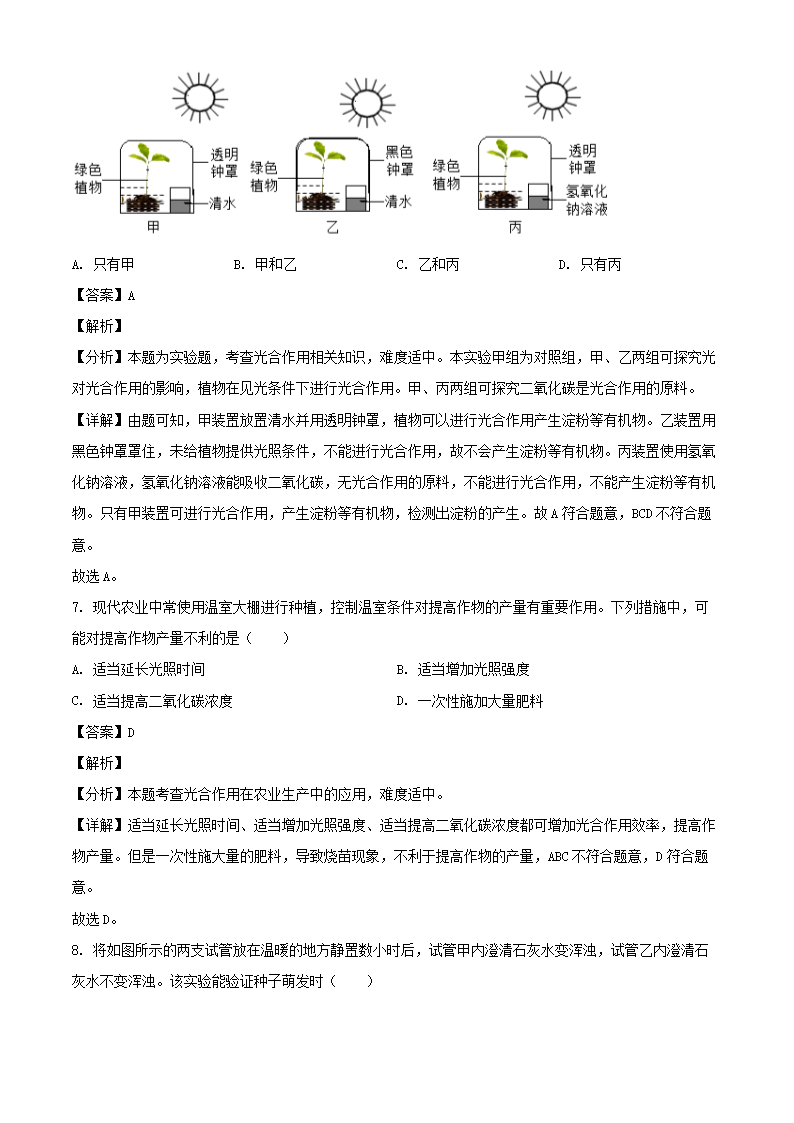 绿色植物 透明钟罩 清水 甲
绿色植物 黑色钟罩 清水 乙
绿色植物 透明钟罩 氢氧化钠溶液 丙

A. 只有甲 B. 甲和乙 C. 乙和丙 D. 只有丙

【答案】A

【解析】

【分析】本题为实验题，考查光合作用相关知识，难度适中。本实验甲组为对照组，甲、乙两组可探究光对光合作用的影响，植物在见光条件下进行光合作用。甲、丙两组可探究二氧化碳是光合作用的原料。

【详解】由题可知，甲装置放置清水并用透明钟罩，植物可以进行光合作用产生淀粉等有机物。乙装置用黑色钟罩罩住，未给植物提供光照条件，不能进行光合作用，故不会产生淀粉等有机物。丙装置使用氢氧化钠溶液，氢氧化钠溶液能吸收二氧化碳，无光合作用的原料，不能进行光合作用，不能产生淀粉等有机物。只有甲装置可进行光合作用，产生淀粉等有机物，检测出淀粉的产生。故A符合题意，BCD不符合题意。

故选A。

7. 现代农业中常使用温室大棚进行种植，控制温室条件对提高作物的产量有重要作用。下列措施中，可能对提高作物产量不利的是（ ）

A. 适当延长光照时间 B. 适当增加光照强度

C. 适当提高二氧化碳浓度 D. 一次性施加大量肥料

【答案】D

【解析】

【分析】本题考查光合作用在农业生产中的应用，难度适中。

【详解】适当延长光照时间、适当增加光照强度、适当提高二氧化碳浓度都可增加光合作用效率，提高作物产量。但是一次性施大量的肥料，导致烧苗现象，不利于提高作物的产量，ABC不符合题意，D符合题意。

故选D。

8. 将如图所示的两支试管放在温暖的地方静置数小时后，试管甲内澄清石灰水变浑浊，试管乙内澄清石灰水不变浑浊。该实验能验证种子萌发时（ ）